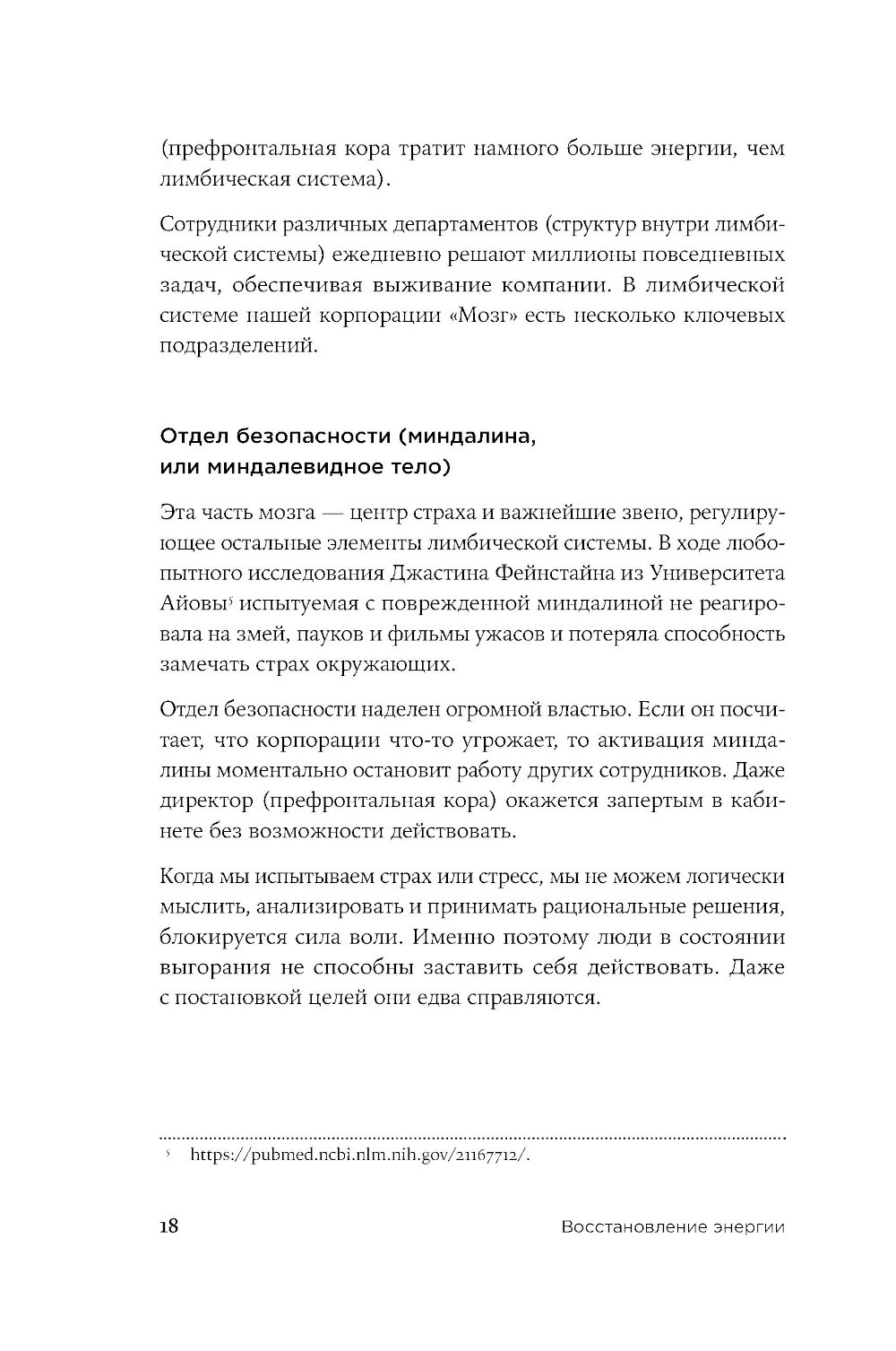 (префронтальная кора тратит намного больше энергии, чем лимбическая система).

Сотрудники различных департаментов (структур внутри лимбической системы) ежедневно решают миллионы повседневных задач, обеспечивая выживание компании. В лимбической системе нашей корпорации «Мозг» есть несколько ключевых подразделений.

Отдел безопасности (миндалина, или миндалевидное тело)

Эта часть мозга — центр страха и важнейшие звено, регулирующее остальные элементы лимбической системы. В ходе любопытного исследования Джастина Фейнстайна из Университета Айовы$^5$ испытуемая с поврежденной миндалиной не реагировала на змей, пауков и фильмы ужасов и потеряла способность замечать страх окружающих.

Отдел безопасности наделен огромной властью. Если он посчитает, что корпорации что-то угрожает, то активация миндалины моментально остановит работу других сотрудников. Даже директор (префронтальная кора) окажется запертым в кабинете без возможности действовать.

Когда мы испытываем страх или стресс, мы не можем логически мыслить, анализировать и принимать рациональные решения, блокируется сила воли. Именно поэтому люди в состоянии выгорания не способны заставить себя действовать. Даже с постановкой целей они едва справляются.

$^5$ https://pubmed.ncbi.nlm.nih.gov/21167712/.

18 Восстановление энергии